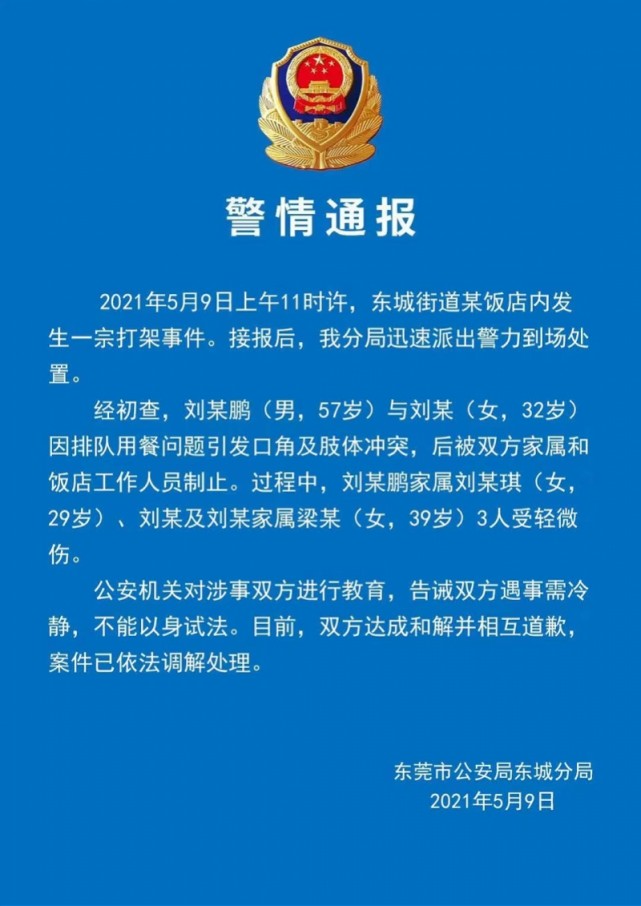 警情通报

2021年5月9日上午11时许，东城街道某饭店内发生一宗打架事件。接报后，我分局迅速派出警力到场处置。

经初查，刘某鹏（男，57岁）与刘某（女，32岁）因排队用餐问题引发口角及肢体冲突，后被双方家属和饭店工作人员制止。过程中，刘某鹏家属刘某琪（女，29岁）、刘某及刘某家属梁某（女，39岁）3人受轻微伤。

公安机关对涉事双方进行教育，告诫双方遇事需冷静，不能以身试法。目前，双方达成和解并相互道歉，案件已依法调解处理。

东莞市公安局东城分局
2021年5月9日